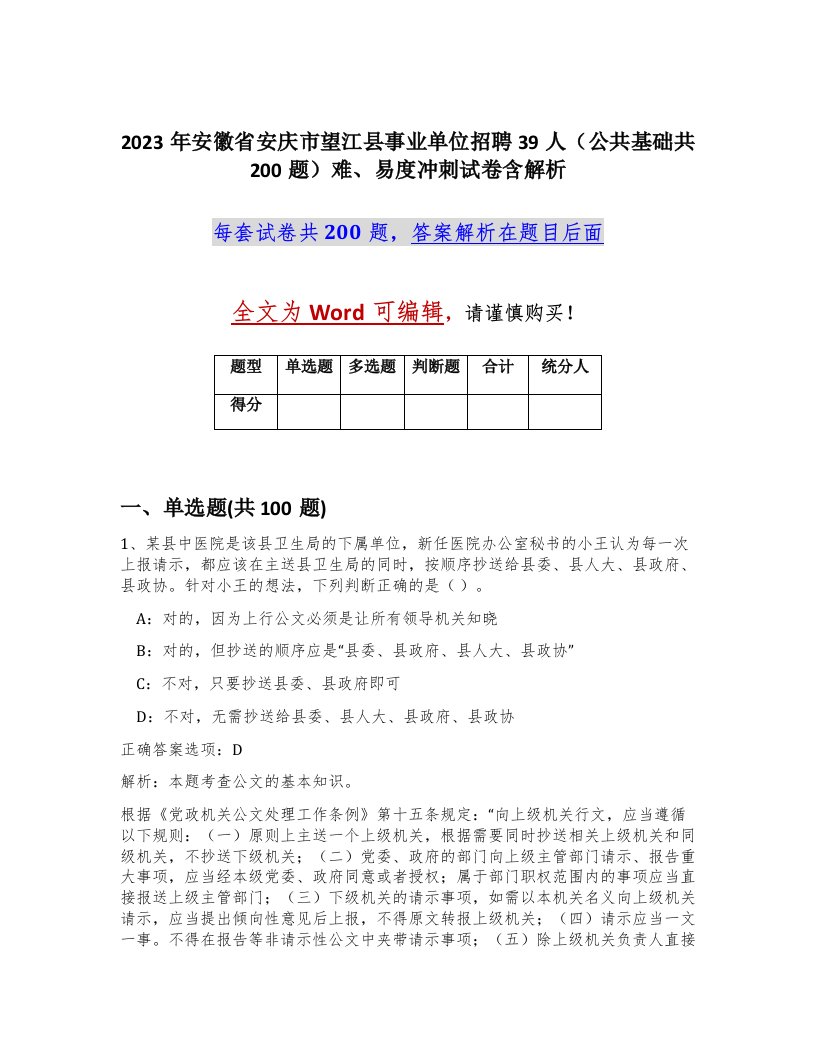 2023 年安徽省安庆市望江县事业单位招聘 39 人（公共基础共 200 题）难、易度冲刺试卷含解析

每套试卷共 200 题，答案解析在题目后面

全文为 Word 可编辑，请谨慎购买！

| 题型 | 单选题 | 多选题 | 判断题 | 合计 | 统分人 |
|---|---|---|---|---|---|
| 得分 | | | | | |

一、单选题(共 100 题)

1、某县中医院是该县卫生局的下属单位，新任医院办公室秘书的小王认为每一次上报请示，都应该在主送县卫生局的同时，按顺序抄送给县委、县人大、县政府、县政协。针对小王的想法，下列判断正确的是（ ）。

A：对的，因为上行公文必须是让所有领导机关知晓

B：对的，但抄送的顺序应是“县委、县政府、县人大、县政协”

C：不对，只要抄送县委、县政府即可

D：不对，无需抄送给县委、县人大、县政府、县政协

正确答案选项：D

解析：本题考查公文的基本知识。

根据《党政机关公文处理工作条例》第十五条规定：“向上级机关行文，应当遵循以下规则：（一）原则上主送一个上级机关，根据需要同时抄送相关上级机关和同级机关，不抄送下级机关；（二）党委、政府的部门向上级主管部门请示、报告重大事项，应当经本级党委、政府同意或者授权；属于部门职权范围内的事项应当直接报送上级主管部门；（三）下级机关的请示事项，如需以本机关名义向上级机关请示，应当提出倾向性意见后上报，不得原文转报上级机关；（四）请示应当一文一事。不得在报告等非请示性公文中夹带请示事项；（五）除上级机关负责人直接